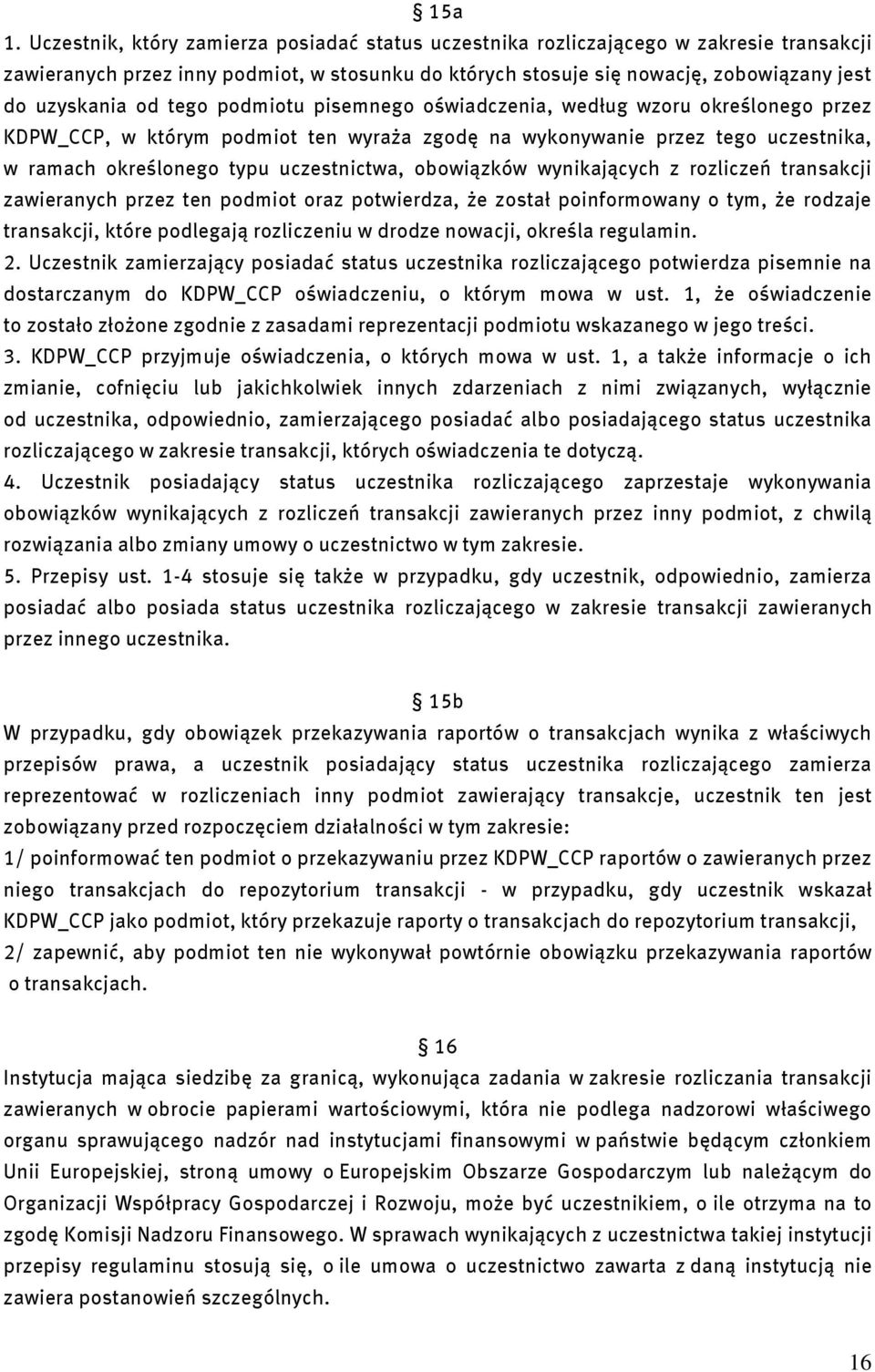 § 15a
1. Uczestnik, który zamierza posiadać status uczestnika rozliczającego w zakresie transakcji zawieranych przez inny podmiot, w stosunku do których stosuje się nowację, zobowiązany jest do uzyskania od tego podmiotu pisemnego oświadczenia, według wzoru określonego przez KDPW_CCP, w którym podmiot ten wyraża zgodę na wykonywanie przez tego uczestnika, w ramach określonego typu uczestnictwa, obowiązków wynikających z rozliczeń transakcji zawieranych przez ten podmiot oraz potwierdza, że został poinformowany o tym, że rodzaje transakcji, które podlegają rozliczeniu w drodze nowacji, określa regulamin.
2. Uczestnik zamierzający posiadać status uczestnika rozliczającego potwierdza pisemnie na dostarczanym do KDPW_CCP oświadczeniu, o którym mowa w ust. 1, że oświadczenie to zostało złożone zgodnie z zasadami reprezentacji podmiotu wskazanego w jego treści.
3. KDPW_CCP przyjmuje oświadczenia, o których mowa w ust. 1, a także informacje o ich zmianie, cofnięciu lub jakichkolwiek innych zdarzeniach z nimi związanych, wyłącznie od uczestnika, odpowiednio, zamierzającego posiadać albo posiadającego status uczestnika rozliczającego w zakresie transakcji, których oświadczenia te dotyczą.
4. Uczestnik posiadający status uczestnika rozliczającego zaprzestaje wykonywania obowiązków wynikających z rozliczeń transakcji zawieranych przez inny podmiot, z chwilą rozwiązania albo zmiany umowy o uczestnictwo w tym zakresie.
5. Przepisy ust. 1-4 stosuje się także w przypadku, gdy uczestnik, odpowiednio, zamierza posiadać albo posiada status uczestnika rozliczającego w zakresie transakcji zawieranych przez innego uczestnika.

§ 15b
W przypadku, gdy obowiązek przekazywania raportów o transakcjach wynika z właściwych przepisów prawa, a uczestnik posiadający status uczestnika rozliczającego zamierza reprezentować w rozliczeniach inny podmiot zawierający transakcje, uczestnik ten jest zobowiązany przed rozpoczęciem działalności w tym zakresie:
1/ poinformować ten podmiot o przekazywaniu przez KDPW_CCP raportów o zawieranych przez niego transakcjach do repozytorium transakcji - w przypadku, gdy uczestnik wskazał KDPW_CCP jako podmiot, który przekazuje raporty o transakcjach do repozytorium transakcji,
2/ zapewnić, aby podmiot ten nie wykonywał powtórnie obowiązku przekazywania raportów o transakcjach.

§ 16
Instytucja mająca siedzibę za granicą, wykonująca zadania w zakresie rozliczania transakcji zawieranych w obrocie papierami wartościowymi, która nie podlega nadzorowi właściwego organu sprawującego nadzór nad instytucjami finansowymi w państwie będącym członkiem Unii Europejskiej, stroną umowy o Europejskim Obszarze Gospodarczym lub należącym do Organizacji Współpracy Gospodarczej i Rozwoju, może być uczestnikiem, o ile otrzyma na to zgodę Komisji Nadzoru Finansowego. W sprawach wynikających z uczestnictwa takiej instytucji przepisy regulaminu stosują się, o ile umowa o uczestnictwo zawarta z daną instytucją nie zawiera postanowień szczególnych.

16